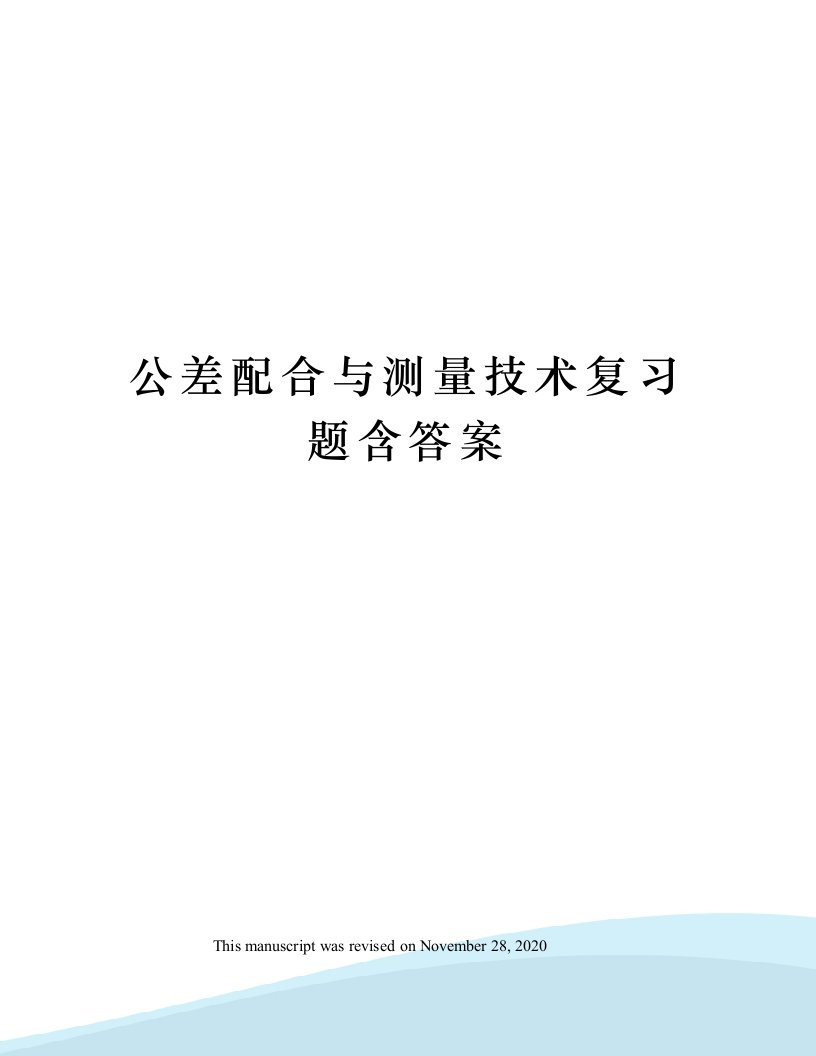 公差配合与测量技术复习题含答案

This manuscript was revised on November 28, 2020